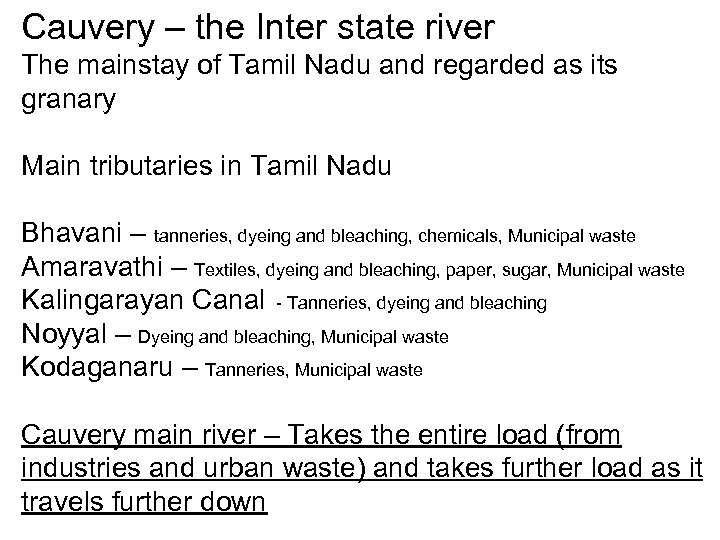 Cauvery – the Inter state river
The mainstay of Tamil Nadu and regarded as its granary

Main tributaries in Tamil Nadu

Bhavani – tanneries, dyeing and bleaching, chemicals, Municipal waste
Amaravathi – Textiles, dyeing and bleaching, paper, sugar, Municipal waste
Kalingarayan Canal - Tanneries, dyeing and bleaching
Noyyal – Dyeing and bleaching, Municipal waste
Kodaganaru – Tanneries, Municipal waste

Cauvery main river – Takes the entire load (from industries and urban waste) and takes further load as it travels further down